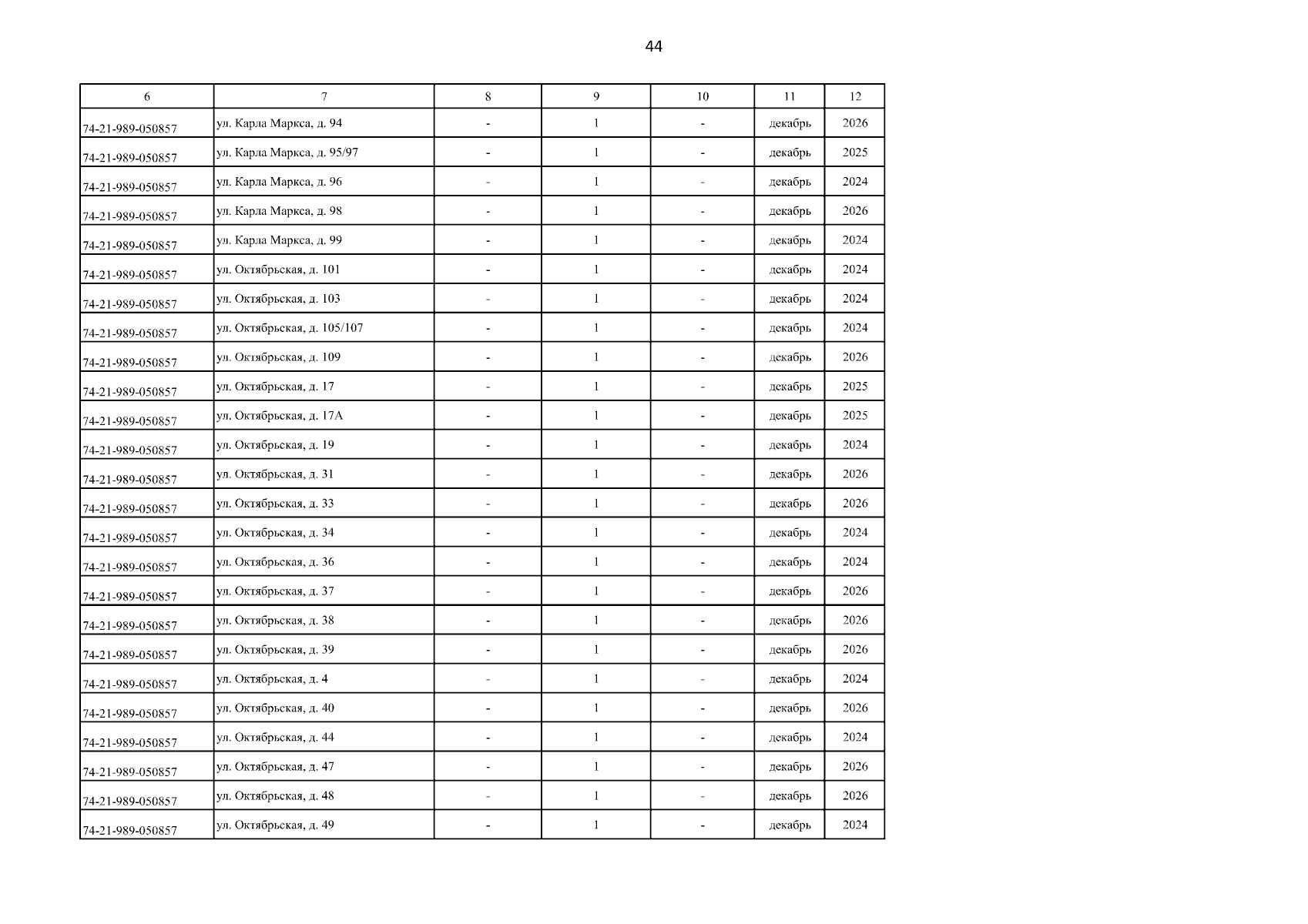 44

| 6 | 7 | 8 | 9 | 10 | 11 | 12 |
|---|---|---|---|---|---|---|
| 74-21-989-050857 | ул. Карла Маркса, д. 94 | - | 1 | - | декабрь | 2026 |
| 74-21-989-050857 | ул. Карла Маркса, д. 95/97 | - | 1 | - | декабрь | 2025 |
| 74-21-989-050857 | ул. Карла Маркса, д. 96 | - | 1 | - | декабрь | 2024 |
| 74-21-989-050857 | ул. Карла Маркса, д. 98 | - | 1 | - | декабрь | 2026 |
| 74-21-989-050857 | ул. Карла Маркса, д. 99 | - | 1 | - | декабрь | 2024 |
| 74-21-989-050857 | ул. Октябрьская, д. 101 | - | 1 | - | декабрь | 2024 |
| 74-21-989-050857 | ул. Октябрьская, д. 103 | - | 1 | - | декабрь | 2024 |
| 74-21-989-050857 | ул. Октябрьская, д. 105/107 | - | 1 | - | декабрь | 2024 |
| 74-21-989-050857 | ул. Октябрьская, д. 109 | - | 1 | - | декабрь | 2026 |
| 74-21-989-050857 | ул. Октябрьская, д. 17 | - | 1 | - | декабрь | 2025 |
| 74-21-989-050857 | ул. Октябрьская, д. 17А | - | 1 | - | декабрь | 2025 |
| 74-21-989-050857 | ул. Октябрьская, д. 19 | - | 1 | - | декабрь | 2024 |
| 74-21-989-050857 | ул. Октябрьская, д. 31 | - | 1 | - | декабрь | 2026 |
| 74-21-989-050857 | ул. Октябрьская, д. 33 | - | 1 | - | декабрь | 2026 |
| 74-21-989-050857 | ул. Октябрьская, д. 34 | - | 1 | - | декабрь | 2024 |
| 74-21-989-050857 | ул. Октябрьская, д. 36 | - | 1 | - | декабрь | 2024 |
| 74-21-989-050857 | ул. Октябрьская, д. 37 | - | 1 | - | декабрь | 2026 |
| 74-21-989-050857 | ул. Октябрьская, д. 38 | - | 1 | - | декабрь | 2026 |
| 74-21-989-050857 | ул. Октябрьская, д. 39 | - | 1 | - | декабрь | 2026 |
| 74-21-989-050857 | ул. Октябрьская, д. 4 | - | 1 | - | декабрь | 2024 |
| 74-21-989-050857 | ул. Октябрьская, д. 40 | - | 1 | - | декабрь | 2026 |
| 74-21-989-050857 | ул. Октябрьская, д. 44 | - | 1 | - | декабрь | 2024 |
| 74-21-989-050857 | ул. Октябрьская, д. 47 | - | 1 | - | декабрь | 2026 |
| 74-21-989-050857 | ул. Октябрьская, д. 48 | - | 1 | - | декабрь | 2026 |
| 74-21-989-050857 | ул. Октябрьская, д. 49 | - | 1 | - | декабрь | 2024 |